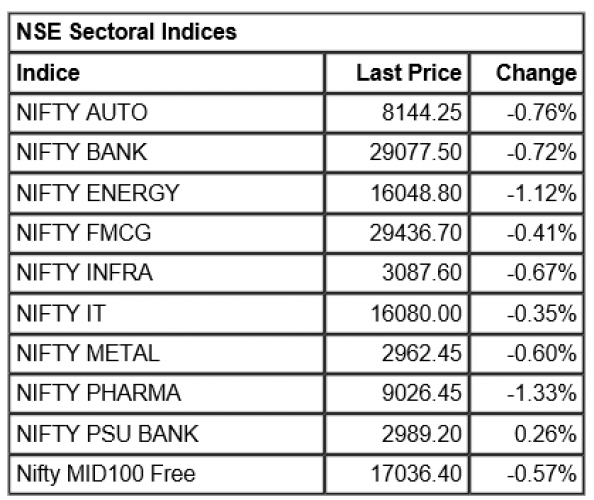 NSE Sectoral Indices

| Indice | Last Price | Change |
|---|---|---|
| NIFTY AUTO | 8144.25 | -0.76% |
| NIFTY BANK | 29077.50 | -0.72% |
| NIFTY ENERGY | 16048.80 | -1.12% |
| NIFTY FMCG | 29436.70 | -0.41% |
| NIFTY INFRA | 3087.60 | -0.67% |
| NIFTY IT | 16080.00 | -0.35% |
| NIFTY METAL | 2962.45 | -0.60% |
| NIFTY PHARMA | 9026.45 | -1.33% |
| NIFTY PSU BANK | 2989.20 | 0.26% |
| Nifty MID100 Free | 17036.40 | -0.57% |